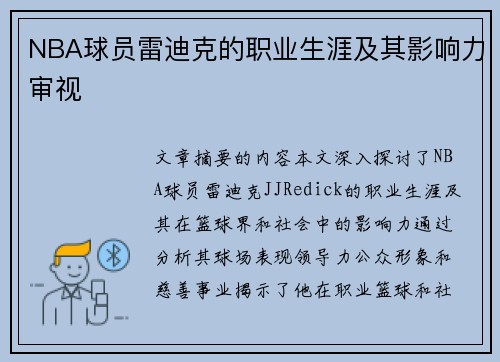 NBA球员雷迪克的职业生涯及其影响力审视

文章摘要的内容本文深入探讨了NBA球员雷迪克JJRedick的职业生涯及其在篮球界和社会中的影响力通过分析其球场表现领导力公众形象和慈善事业揭示了他在职业篮球和社